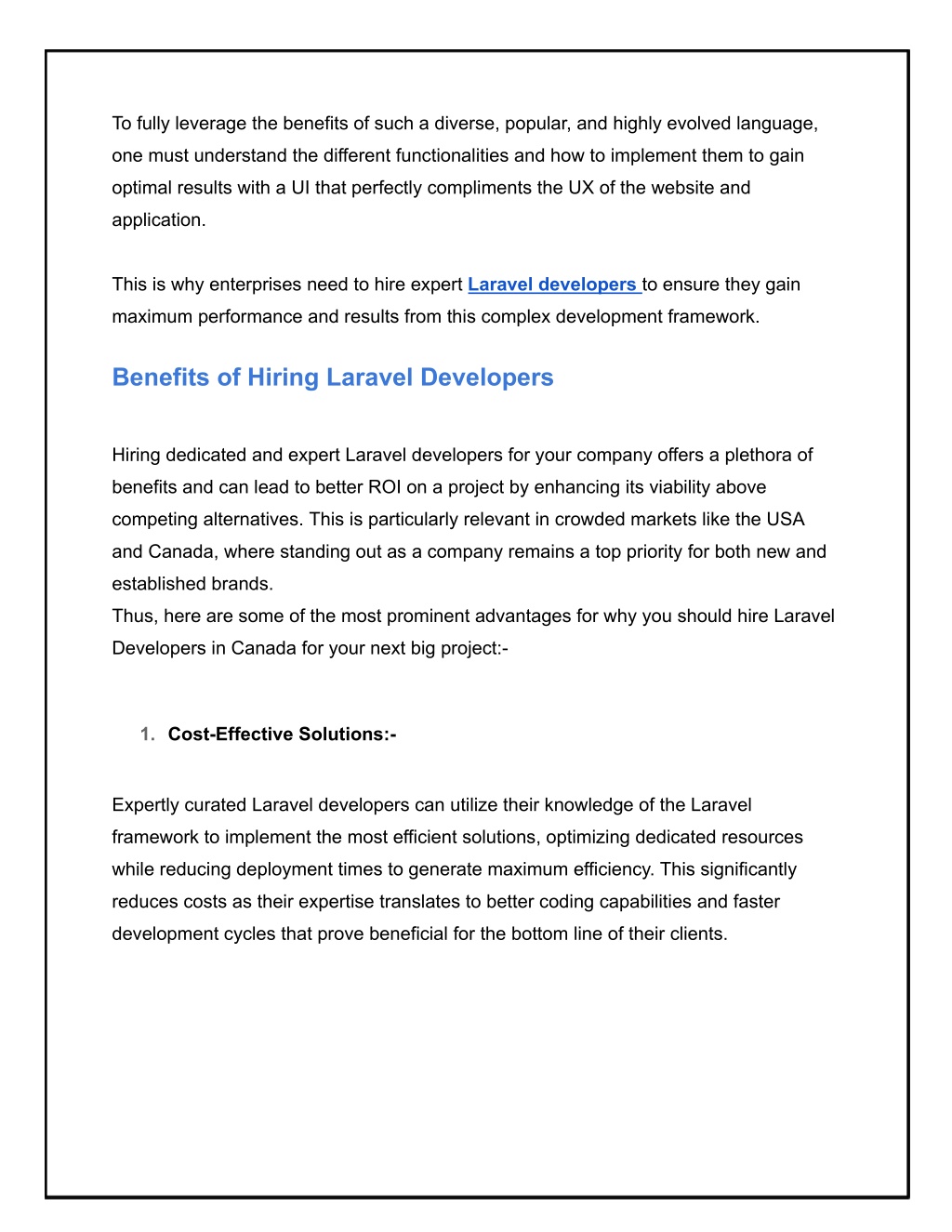 To fully leverage the benefits of such a diverse, popular, and highly evolved language, one must understand the different functionalities and how to implement them to gain optimal results with a UI that perfectly compliments the UX of the website and application.

This is why enterprises need to hire expert Laravel developers to ensure they gain maximum performance and results from this complex development framework.

Benefits of Hiring Laravel Developers

Hiring dedicated and expert Laravel developers for your company offers a plethora of benefits and can lead to better ROI on a project by enhancing its viability above competing alternatives. This is particularly relevant in crowded markets like the USA and Canada, where standing out as a company remains a top priority for both new and established brands.
Thus, here are some of the most prominent advantages for why you should hire Laravel Developers in Canada for your next big project:-

1. Cost-Effective Solutions:-

Expertly curated Laravel developers can utilize their knowledge of the Laravel framework to implement the most efficient solutions, optimizing dedicated resources while reducing deployment times to generate maximum efficiency. This significantly reduces costs as their expertise translates to better coding capabilities and faster development cycles that prove beneficial for the bottom line of their clients.